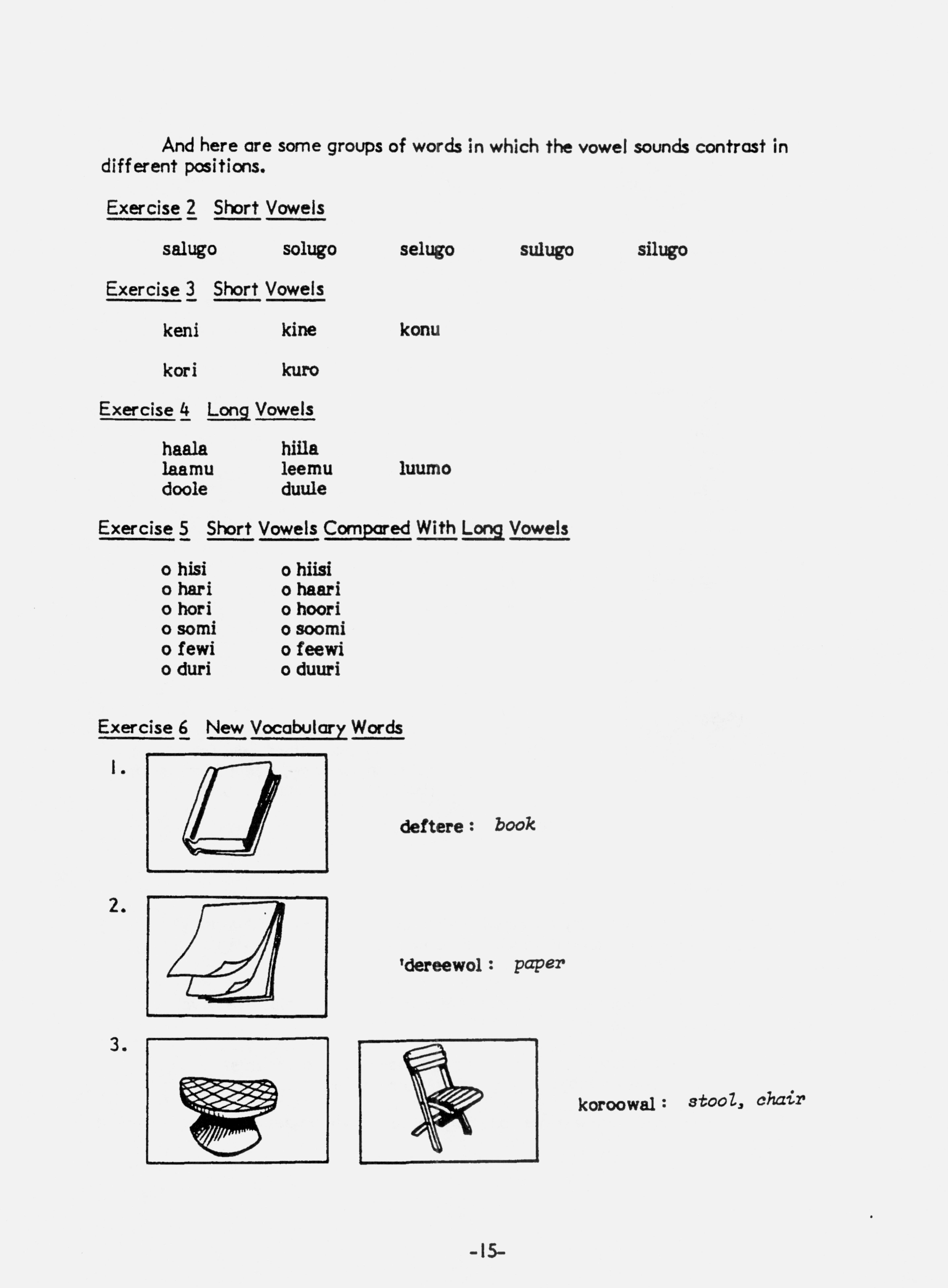 And here are some groups of words in which the vowel sounds contrast in different positions.

Exercise 2 Short Vowels

salugo solugo selugo sulugo silugo

Exercise 3 Short Vowels

keni kine konu

kori kuro

Exercise 4 Long Vowels

haala hiila
laamu leemu luumo
doole duule

Exercise 5 Short Vowels Compared With Long Vowels

o hisi o hiisi
o hari o haari
o hori o hoori
o somi o soomi
o fewi o feewi
o duri o duuri

Exercise 6 New Vocabulary Words

1. deftere : book

2. 'dereewol : paper

3. koroowal : stool, chair

-15-